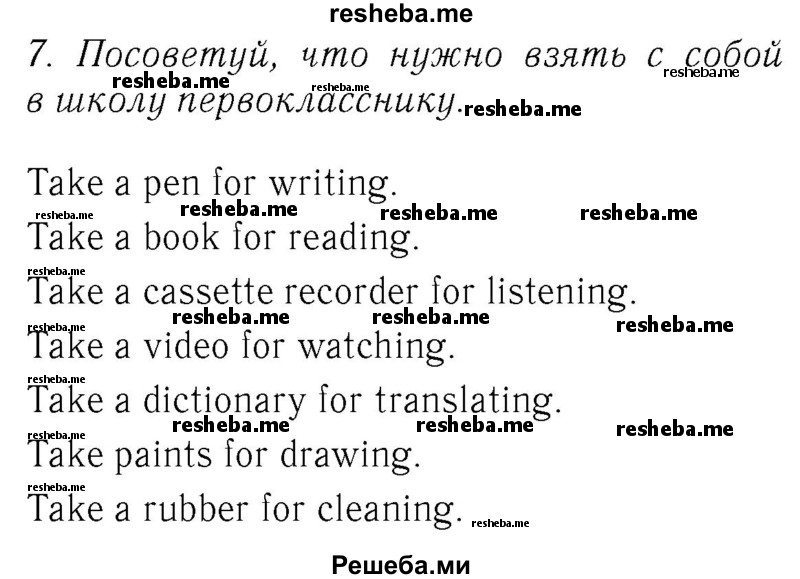 resheba.me

7. Посоветуй, что нужно взять с собой в школу первокласснику.

Take a pen for writing.
Take a book for reading.
Take a cassette recorder for listening.
Take a video for watching.
Take a dictionary for translating.
Take paints for drawing.
Take a rubber for cleaning.

Решеба.ми